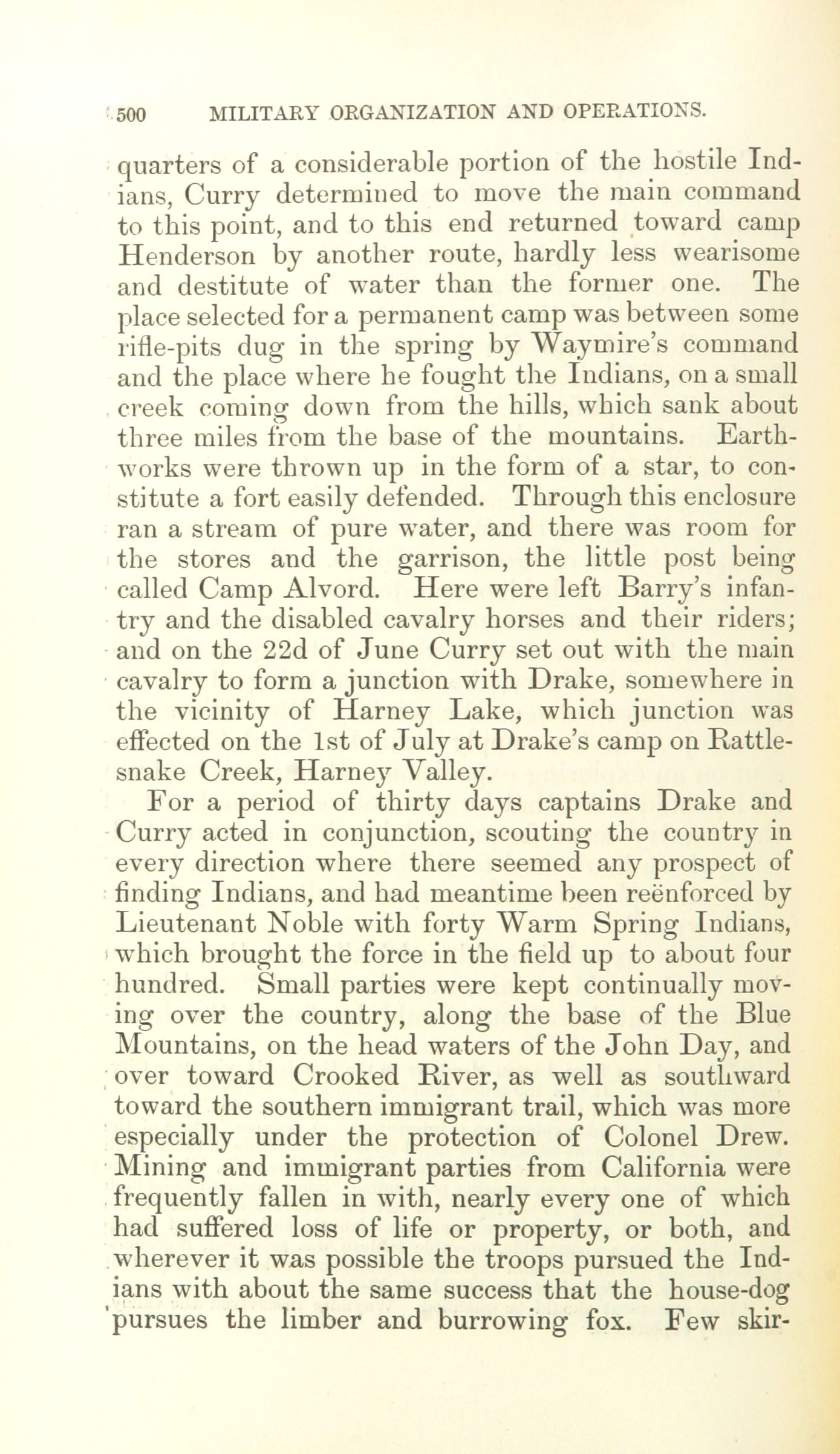 500 MILITARY ORGANIZATION AND OPERATIONS.

quarters of a considerable portion of the hostile Indians, Curry determined to move the main command to this point, and to this end returned toward camp Henderson by another route, hardly less wearisome and destitute of water than the former one. The place selected for a permanent camp was between some rifle-pits dug in the spring by Waymire's command and the place where he fought the Indians, on a small creek coming down from the hills, which sank about three miles from the base of the mountains. Earthworks were thrown up in the form of a star, to constitute a fort easily defended. Through this enclosure ran a stream of pure water, and there was room for the stores and the garrison, the little post being called Camp Alvord. Here were left Barry's infantry and the disabled cavalry horses and their riders; and on the 22d of June Curry set out with the main cavalry to form a junction with Drake, somewhere in the vicinity of Harney Lake, which junction was effected on the 1st of July at Drake's camp on Rattlesnake Creek, Harney Valley.

For a period of thirty days captains Drake and Curry acted in conjunction, scouting the country in every direction where there seemed any prospect of finding Indians, and had meantime been reënforced by Lieutenant Noble with forty Warm Spring Indians, which brought the force in the field up to about four hundred. Small parties were kept continually moving over the country, along the base of the Blue Mountains, on the head waters of the John Day, and over toward Crooked River, as well as southward toward the southern immigrant trail, which was more especially under the protection of Colonel Drew. Mining and immigrant parties from California were frequently fallen in with, nearly every one of which had suffered loss of life or property, or both, and wherever it was possible the troops pursued the Indians with about the same success that the house-dog pursues the limber and burrowing fox. Few skir-